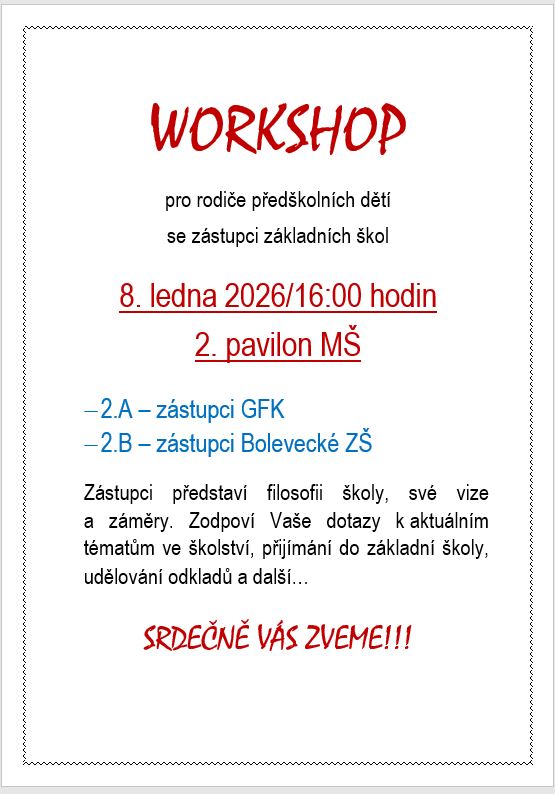 WORKSHOP

pro rodiče předškolních dětí

se zástupci základních škol

8. ledna 2026/16:00 hodin

2. pavilon MŠ

- 2.A – zástupci GFK
- 2.B – zástupci Bolevecké ZŠ

Zástupci představí filosofii školy, své vize a záměry. Zodpoví Vaše dotazy k aktuálním tématům ve školství, přijímání do základní školy, udělování odkladů a další...

SRDEČNĚ VÁS ZVEME!!!